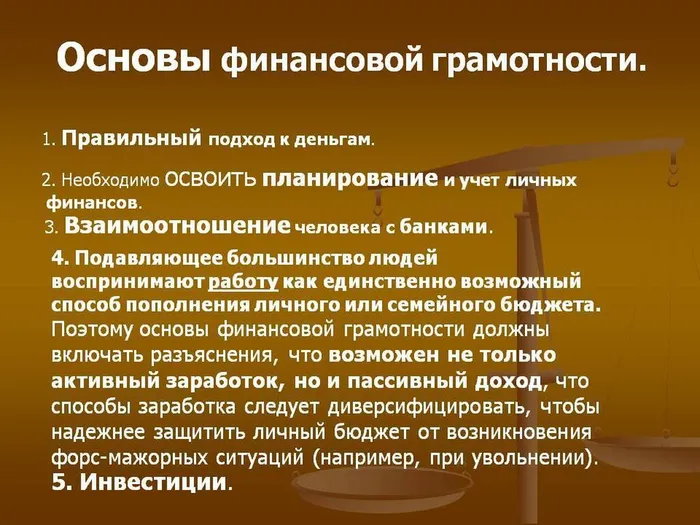 Основы финансовой грамотности.

1. Правильный подход к деньгам.

2. Необходимо ОСВОИТЬ планирование и учет личных финансов.

3. Взаимоотношение человека с банками.

4. Подавляющее большинство людей воспринимают работу как единственно возможный способ пополнения личного или семейного бюджета. Поэтому основы финансовой грамотности должны включать разъяснения, что возможен не только активный заработок, но и пассивный доход, что способы заработка следует диверсифицировать, чтобы надежнее защитить личный бюджет от возникновения форс-мажорных ситуаций (например, при увольнении).

5. Инвестиции.